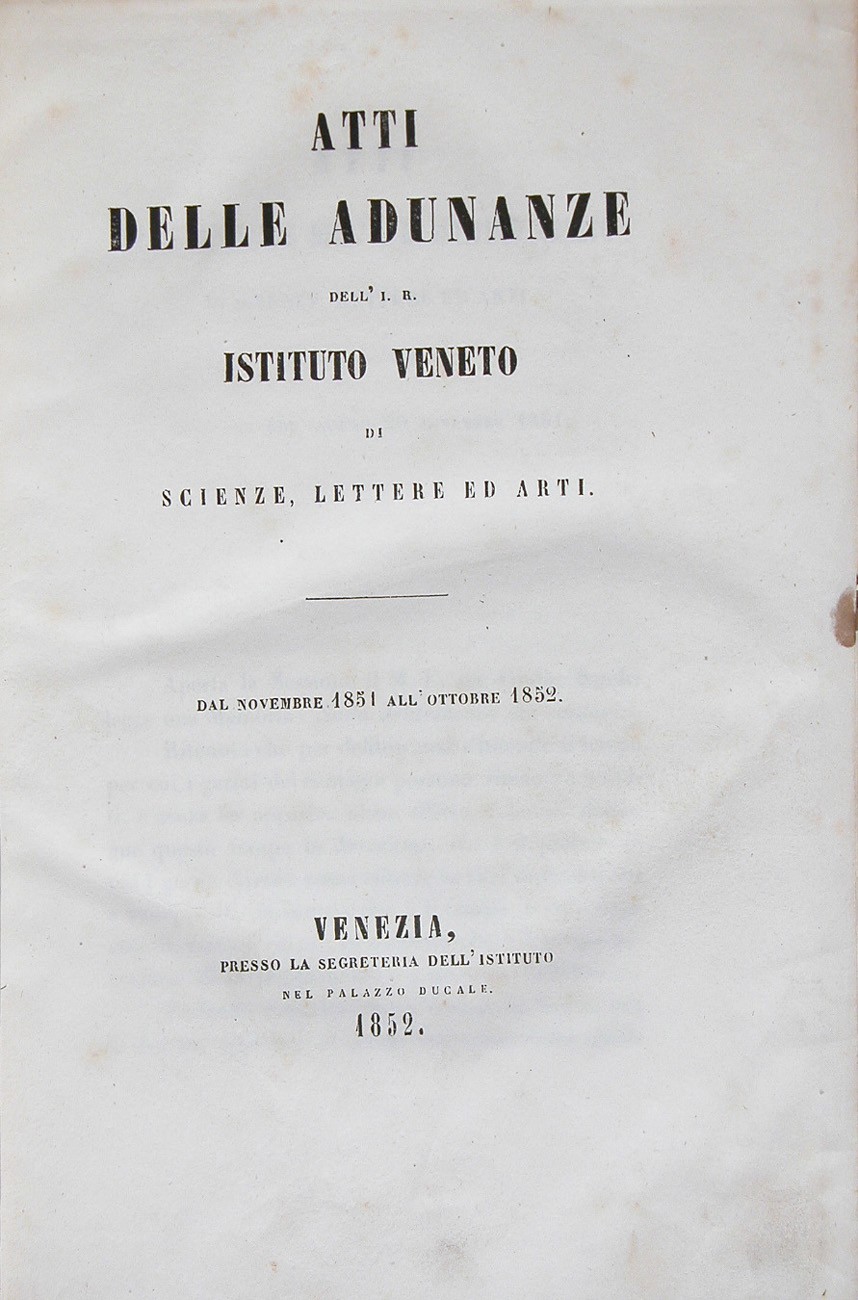 ATTI
DELLE ADUNANZE

DELL' I. R.

ISTITUTO VENETO

DI

SCIENZE, LETTERE ED ARTI.

DAL NOVEMBRE 1851 ALL' OTTOBRE 1852.

VENEZIA,
PRESSO LA SEGRETERIA DELL' ISTITUTO
NEL PALAZZO DUCALE.
1852.